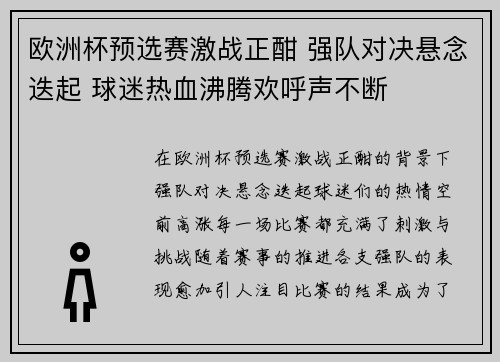 欧洲杯预选赛激战正酣 强队对决悬念迭起 球迷热血沸腾欢呼声不断

在欧洲杯预选赛激战正酣的背景下强队对决悬念迭起球迷们的热情空前高涨每一场比赛都充满了刺激与挑战随着赛事的推进各支强队的表现愈加引人注目比赛的结果成为了